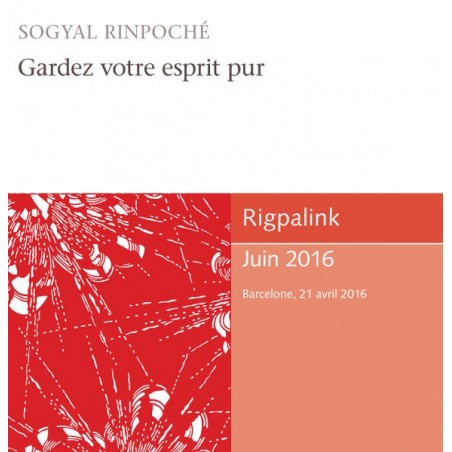 SOGYAL RINPOCHÉ

Gardez votre esprit pur

Rigpalink

Juin 2016

Barcelone, 21 avril 2016